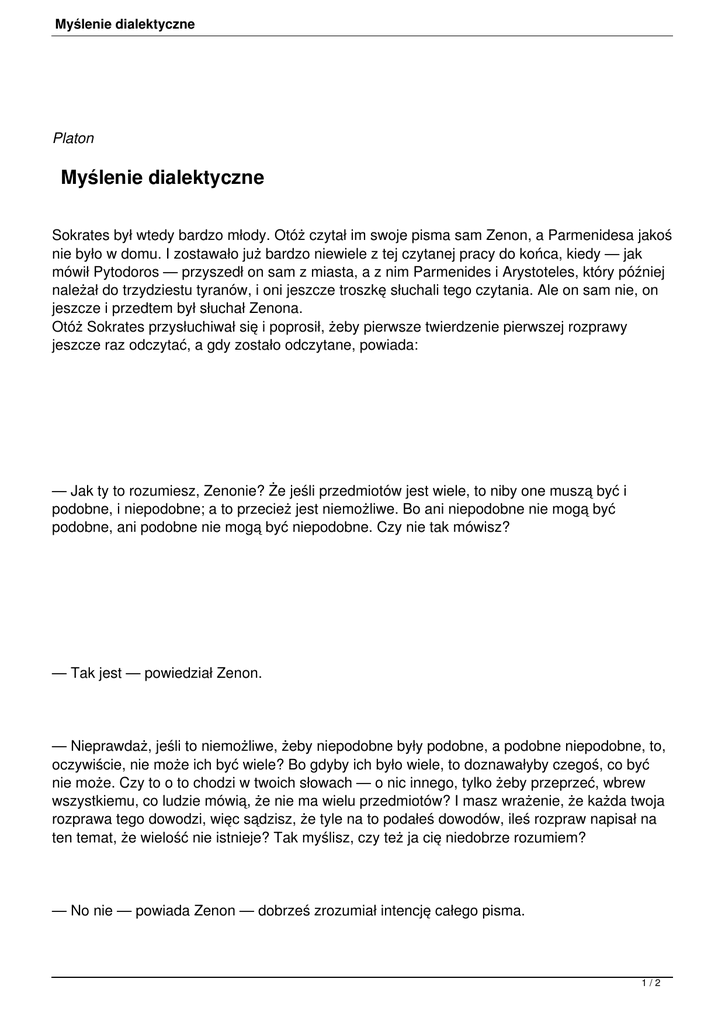 Myślenie dialektyczne

Platon

Myślenie dialektyczne

Sokrates był wtedy bardzo młody. Otóż czytał im swoje pisma sam Zenon, a Parmenidesa jakoś nie było w domu. I zostawało już bardzo niewiele z tej czytanej pracy do końca, kiedy — jak mówił Pytodoros — przyszedł on sam z miasta, a z nim Parmenides i Arystoteles, który później należał do trzydziestu tyranów, i oni jeszcze troszkę słuchali tego czytania. Ale on sam nie, on jeszcze i przedtem był słuchał Zenona.
Otóż Sokrates przysłuchiwał się i poprosił, żeby pierwsze twierdzenie pierwszej rozprawy jeszcze raz odczytać, a gdy zostało odczytane, powiada:

— Jak ty to rozumiesz, Zenonie? Że jeśli przedmiotów jest wiele, to niby one muszą być i podobne, i niepodobne; a to przecież jest niemożliwe. Bo ani niepodobne nie mogą być podobne, ani podobne nie mogą być niepodobne. Czy nie tak mówisz?

— Tak jest — powiedział Zenon.

— Nieprawdaż, jeśli to niemożliwe, żeby niepodobne były podobne, a podobne niepodobne, to, oczywiście, nie może ich być wiele? Bo gdyby ich było wiele, to doznawałyby czegoś, co być nie może. Czy to o to chodzi w twoich słowach — o nic innego, tylko żeby przeprzeć, wbrew wszystkiemu, co ludzie mówią, że nie ma wielu przedmiotów? I masz wrażenie, że każda twoja rozprawa tego dowodzi, więc sądzisz, że tyle na to podałeś dowodów, ileś rozpraw napisał na ten temat, że wielość nie istnieje? Tak myślisz, czy też ja cię niedobrze rozumiem?

— No nie — powiada Zenon — dobrześ zrozumiał intencję całego pisma.

1 / 2